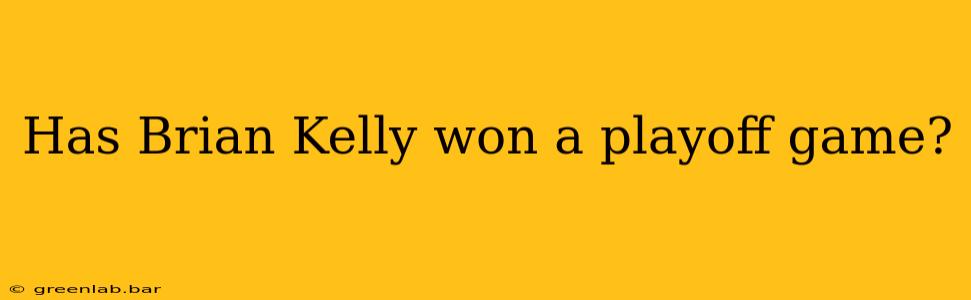 Has Brian Kelly won a playoff game?

© greenlab.bar